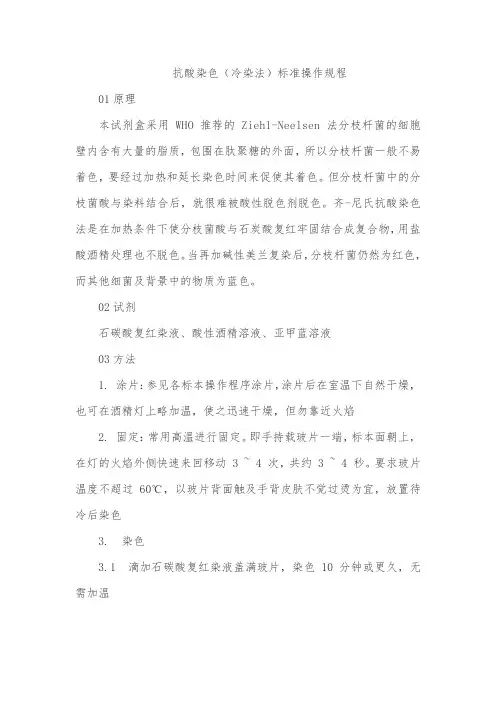 抗酸染色（冷染法）标准操作规程

01 原理

本试剂盒采用 WHO 推荐的 Ziehl-Neelsen 法分枝杆菌的细胞壁内含有大量的脂质，包围在肽聚糖的外面，所以分枝杆菌一般不易着色，要经过加热和延长染色时间来促使其着色。但分枝杆菌中的分枝菌酸与染料结合后，就很难被酸性脱色剂脱色。齐-尼氏抗酸染色法是在加热条件下使分枝菌酸与石炭酸复红牢固结合成复合物，用盐酸酒精处理也不脱色。当再加碱性美兰复染后，分枝杆菌仍然为红色，而其他细菌及背景中的物质为蓝色。

02 试剂

石碳酸复红染液、酸性酒精溶液、亚甲蓝溶液

03 方法

1. 涂片：参见各标本操作程序涂片，涂片后在室温下自然干燥，也可在酒精灯上略加温，使之迅速干燥，但勿靠近火焰

2. 固定：常用高温进行固定。即手持载玻片一端，标本面朝上，在灯的火焰外侧快速来回移动 3 ~ 4 次，共约 3 ~ 4 秒。要求玻片温度不超过 60℃，以玻片背面触及手背皮肤不觉过烫为宜，放置待冷后染色

3. 染色

3.1 滴加石碳酸复红染液盖满玻片，染色 10 分钟或更久，无需加温